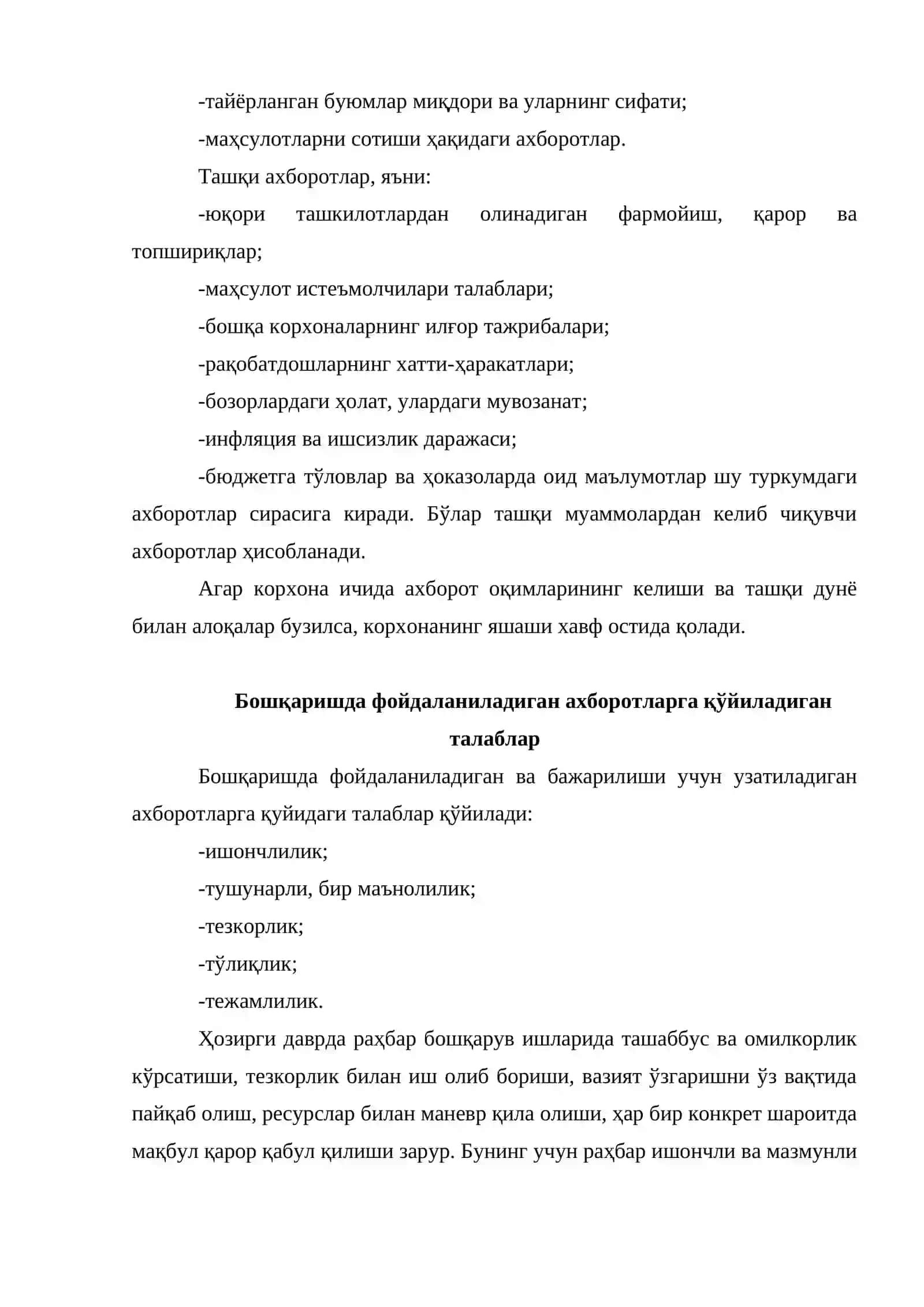 -тайёрланган буюмлар миқдори ва уларнинг сифати;

-маҳсулотларни сотиши ҳақидаги ахборотлар.

Ташқи ахборотлар, яъни:

-юқори ташкилотлардан олинадиган фармойиш, қарор ва топшириқлар;

-маҳсулот истеъмолчилари талаблари;

-бошқа корхоналарнинг илғор тажрибалари;

-рақобатдошларнинг хатти-ҳаракатлари;

-бозорлардаги ҳолат, улардаги мувозанат;

-инфляция ва ишсизлик даражаси;

-бюджетга тўловлар ва ҳоказоларда оид маълумотлар шу туркумдаги ахборотлар сирасига киради. Бўлар ташқи муаммолардан келиб чиқувчи ахборотлар ҳисобланади.

Агар корхона ичида ахборот оқимларининг келиши ва ташқи дунё билан алоқалар бузилса, корхонанинг яшаши хавф остида қолади.

Бошқаришда фойдаланиладиган ахборотларга қўйиладиган талаблар

Бошқаришда фойдаланиладиган ва бажарилиши учун узатиладиган ахборотларга қуйидаги талаблар қўйилади:

-ишончлилик;

-тушунарли, бир маънолилик;

-тезкорлик;

-тўлиқлик;

-тежамлилик.

Ҳозирги даврда раҳбар бошқарув ишларида ташаббус ва омилкорлик кўрсатиши, тезкорлик билан иш олиб бориши, вазият ўзгаришни ўз вақтида пайқаб олиш, ресурслар билан маневр қила олиши, ҳар бир конкрет шароитда мақбул қарор қабул қилиши зарур. Бунинг учун раҳбар ишончли ва мазмунли